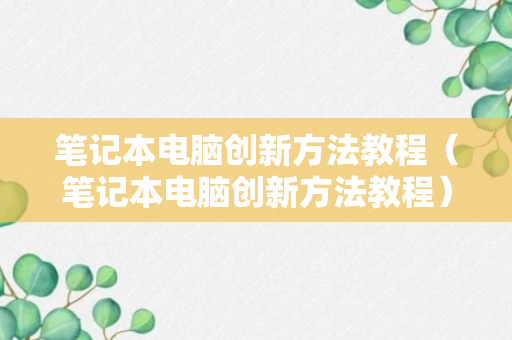 笔记本电脑创新方法教程（笔记本电脑创新方法教程）